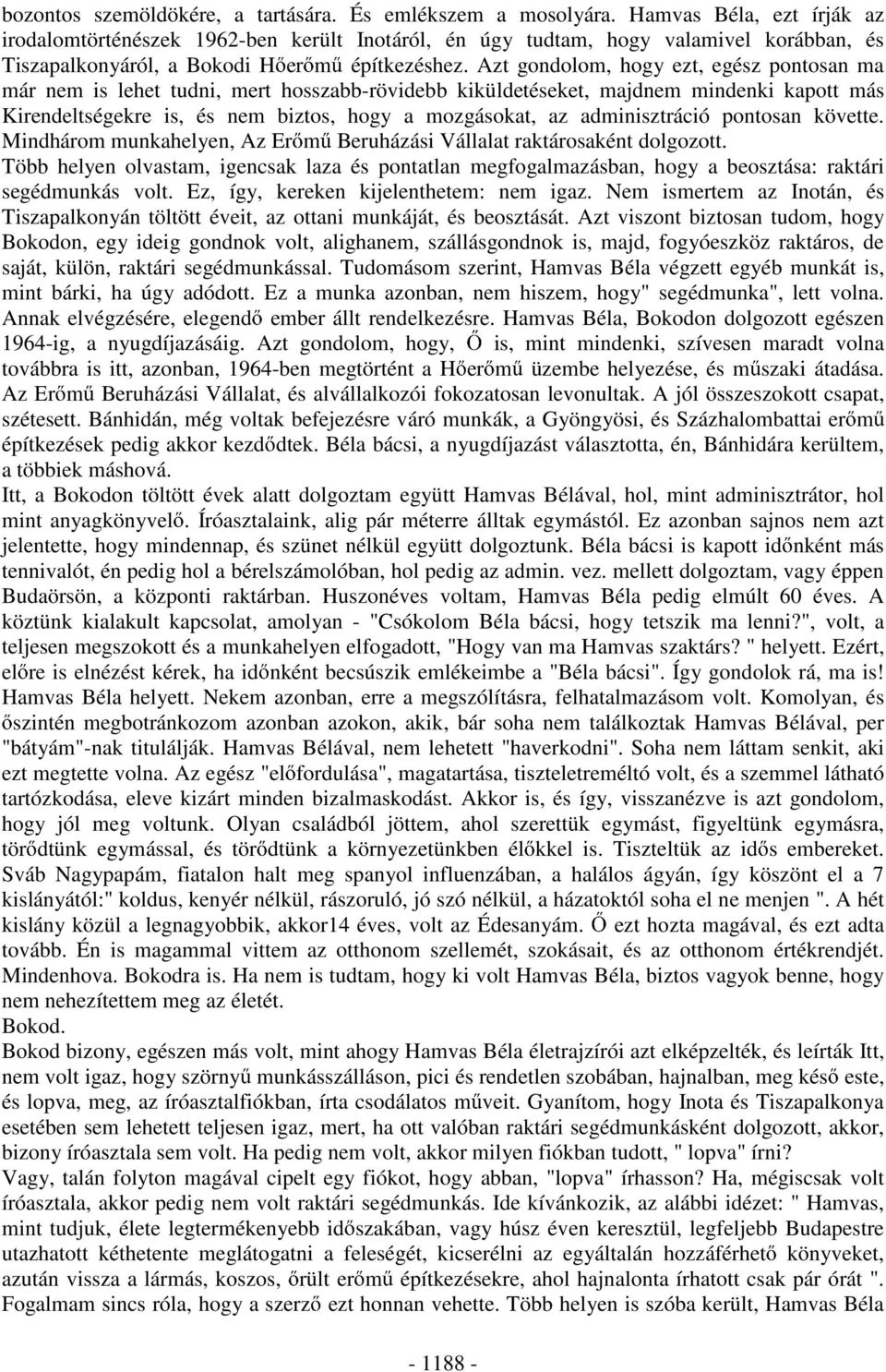 bozontos szemöldökére, a tartására. És emlékszem a mosolyára. Hamvas Béla, ezt írják az irodalomtörténészek 1962-ben került Inotáról, én úgy tudtam, hogy valamivel korábban, és Tiszapalkonyáról, a Bokodi Hőerőmű építkezéshez. Azt gondolom, hogy ezt, egész pontosan ma már nem is lehet tudni, mert hosszabb-rövidebb kiküldetéseket, majdnem mindenki kapott más Kirendeltségekre is, és nem biztos, hogy a mozgásokat, az adminisztráció pontosan követte. Mindhárom munkahelyen, Az Erőmű Beruházási Vállalat raktárosaként dolgozott.
Több helyen olvastam, igencsak laza és pontatlan megfogalmazásban, hogy a beosztása: raktári segédmunkás volt. Ez, így, kereken kijelenthetem: nem igaz. Nem ismertem az Inotán, és Tiszapalkonyán töltött éveit, az ottani munkáját, és beosztását. Azt viszont biztosan tudom, hogy Bokodon, egy ideig gondnok volt, alighanem, szállásgondnok is, majd, fogyóeszköz raktáros, de saját, külön, raktári segédmunkással. Tudomásom szerint, Hamvas Béla végzett egyéb munkát is, mint bárki, ha úgy adódott. Ez a munka azonban, nem hiszem, hogy" segédmunka", lett volna. Annak elvégzésére, elegendő ember állt rendelkezésre. Hamvas Béla, Bokodon dolgozott egészen 1964-ig, a nyugdíjazásáig. Azt gondolom, hogy, Ő is, mint mindenki, szívesen maradt volna továbbra is itt, azonban, 1964-ben megtörtént a Hőerőmű üzembe helyezése, és műszaki átadása. Az Erőmű Beruházási Vállalat, és alvállalkozói fokozatosan levonultak. A jól összeszokott csapat, szétesett. Bánhidán, még voltak befejezésre váró munkák, a Gyöngyösi, és Százhalombattai erőmű építkezések pedig akkor kezdődtek. Béla bácsi, a nyugdíjazást választotta, én, Bánhidára kerültem, a többiek máshová.
Itt, a Bokodon töltött évek alatt dolgoztam együtt Hamvas Bélával, hol, mint adminisztrátor, hol mint anyagkönyvelő. Íróasztalaink, alig pár méterre álltak egymástól. Ez azonban sajnos nem azt jelentette, hogy mindennap, és szünet nélkül együtt dolgoztunk. Béla bácsi is kapott időnként más tennivalót, én pedig hol a bérelszámolóban, hol pedig az admin. vez. mellett dolgoztam, vagy éppen Budaörsön, a központi raktárban. Huszonéves voltam, Hamvas Béla pedig elmúlt 60 éves. A köztünk kialakult kapcsolat, amolyan - "Csókolom Béla bácsi, hogy tetszik ma lenni?", volt, a teljesen megszokott és a munkahelyen elfogadott, "Hogy van ma Hamvas szaktárs? " helyett. Ezért, előre is elnézést kérek, ha időnként becsúszik emlékeimbe a "Béla bácsi". Így gondolok rá, ma is! Hamvas Béla helyett. Nekem azonban, erre a megszólításra, felhatalmazásom volt. Komolyan, és őszintén megbotránkozom azonban azokon, akik, bár soha nem találkoztak Hamvas Bélával, per "bátyám"-nak titulálják. Hamvas Bélával, nem lehetett "haverkodni". Soha nem láttam senkit, aki ezt megtette volna. Az egész "előfordulása", magatartása, tiszteletreméltó volt, és a szemmel látható tartózkodása, eleve kizárt minden bizalmaskodást. Akkor is, és így, visszanézve is azt gondolom, hogy jól meg voltunk. Olyan családból jöttem, ahol szerettük egymást, figyeltünk egymásra, törődtünk egymással, és törődtünk a környezetünkben élőkkel is. Tiszteltük az idős embereket. Sváb Nagypapám, fiatalon halt meg spanyol influenzában, a halálos ágyán, így köszönt el a 7 kislányától:" koldus, kenyér nélkül, rászoruló, jó szó nélkül, a házatoktól soha el ne menjen ". A hét kislány közül a legnagyobbik, akkor14 éves, volt az Édesanyám. Ő ezt hozta magával, és ezt adta tovább. Én is magammal vittem az otthonom szellemét, szokásait, és az otthonom értékrendjét. Mindenhova. Bokodra is. Ha nem is tudtam, hogy ki volt Hamvas Béla, biztos vagyok benne, hogy nem nehezítettem meg az életét.
Bokod.
Bokod bizony, egészen más volt, mint ahogy Hamvas Béla életrajzírói azt elképzelték, és leírták Itt, nem volt igaz, hogy szörnyű munkásszálláson, pici és rendetlen szobában, hajnalban, meg késő este, és lopva, meg, az íróasztalfiókban, írta csodálatos műveit. Gyanítom, hogy Inota és Tiszapalkonya esetében sem lehetett teljesen igaz, mert, ha ott valóban raktári segédmunkásként dolgozott, akkor, bizony íróasztala sem volt. Ha pedig nem volt, akkor milyen fiókban tudott, " lopva" írni?
Vagy, talán folyton magával cipelt egy fiókot, hogy abban, "lopva" írhasson? Ha, mégiscsak volt íróasztala, akkor pedig nem volt raktári segédmunkás. Ide kívánkozik, az alábbi idézet: " Hamvas, mint tudjuk, élete legtermékenyebb időszakában, vagy húsz éven keresztül, legfeljebb Budapestre utazhatott kéthetente meglátogatni a feleségét, kicserélni az egyáltalán hozzáférhető könyveket, azután vissza a lármás, koszos, őrült erőmű építkezésekre, ahol hajnalonta írhatott csak pár órát ". Fogalmam sincs róla, hogy a szerző ezt honnan vehette. Több helyen is szóba került, Hamvas Béla

- 1188 -